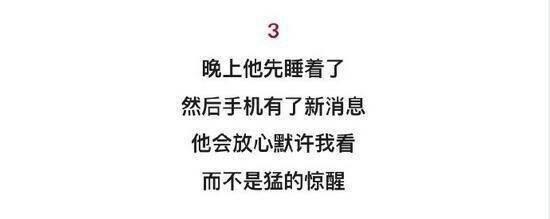 3

晚上他先睡着了
然后手机有了新消息
他会放心默许我看
而不是猛的惊醒